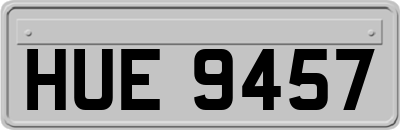 HUE 9457